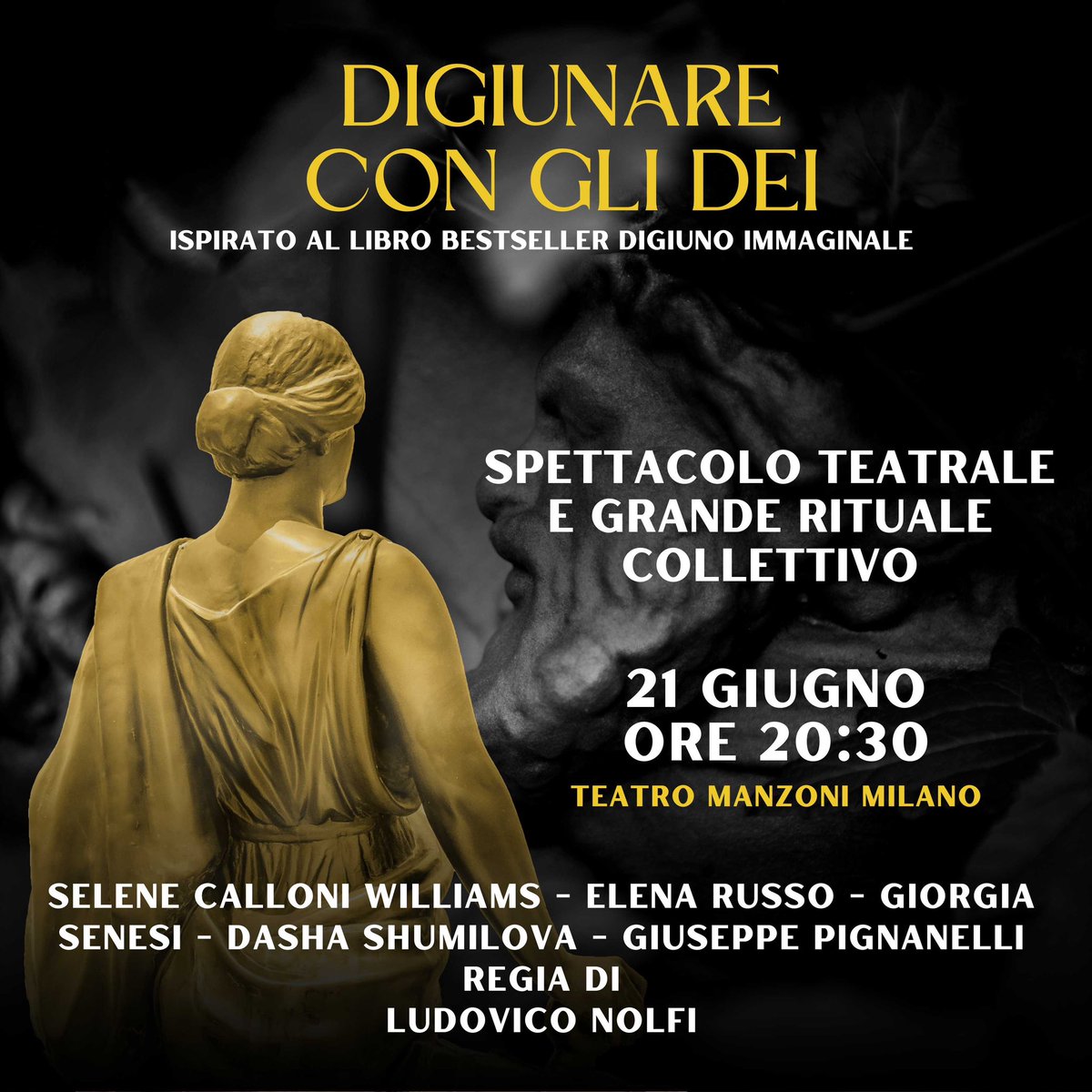 DIGIUNARE CON GLI DEI

ISPIRATO AL LIBRO BESTSELLER DIGIUNO IMMAGINALE

SPETTACOLO TEATRALE E GRANDE RITUALE COLLETTIVO

21 GIUGNO
ORE 20:30

TEATRO MANZONI MILANO

SELENE CALLONI WILLIAMS - ELENA RUSSO - GIORGIA SENESI - DASHA SHUMILOVA - GIUSEPPE PIGNANELLI
REGIA DI
LUDOVICO NOLFI